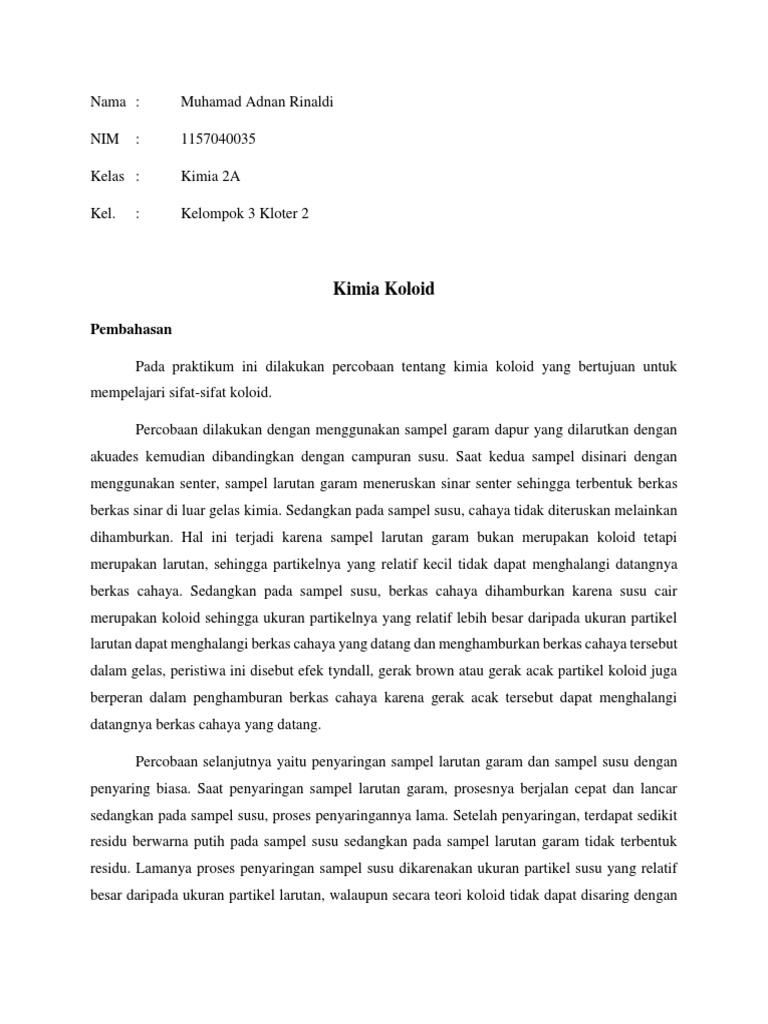 Nama : Muhamad Adnan Rinaldi

NIM : 1157040035

Kelas : Kimia 2A

Kel. : Kelompok 3 Kloter 2

Kimia Koloid

Pembahasan

Pada praktikum ini dilakukan percobaan tentang kimia koloid yang bertujuan untuk mempelajari sifat-sifat koloid.

Percobaan dilakukan dengan menggunakan sampel garam dapur yang dilarutkan dengan akuades kemudian dibandingkan dengan campuran susu. Saat kedua sampel disinari dengan menggunakan senter, sampel larutan garam meneruskan sinar senter sehingga terbentuk berkas berkas sinar di luar gelas kimia. Sedangkan pada sampel susu, cahaya tidak diteruskan melainkan dihamburkan. Hal ini terjadi karena sampel larutan garam bukan merupakan koloid tetapi merupakan larutan, sehingga partikelnya yang relatif kecil tidak dapat menghalangi datangnya berkas cahaya. Sedangkan pada sampel susu, berkas cahaya dihamburkan karena susu cair merupakan koloid sehingga ukuran partikelnya yang relatif lebih besar daripada ukuran partikel larutan dapat menghalangi berkas cahaya yang datang dan menghamburkan berkas cahaya tersebut dalam gelas, peristiwa ini disebut efek tyndall, gerak brown atau gerak acak partikel koloid juga berperan dalam penghamburan berkas cahaya karena gerak acak tersebut dapat menghalangi datangnya berkas cahaya yang datang.

Percobaan selanjutnya yaitu penyaringan sampel larutan garam dan sampel susu dengan penyaring biasa. Saat penyaringan sampel larutan garam, prosesnya berjalan cepat dan lancar sedangkan pada sampel susu, proses penyaringannya lama. Setelah penyaringan, terdapat sedikit residu berwarna putih pada sampel susu sedangkan pada sampel larutan garam tidak terbentuk residu. Lamanya proses penyaringan sampel susu dikarenakan ukuran partikel susu yang relatif besar daripada ukuran partikel larutan, walaupun secara teori koloid tidak dapat disaring dengan